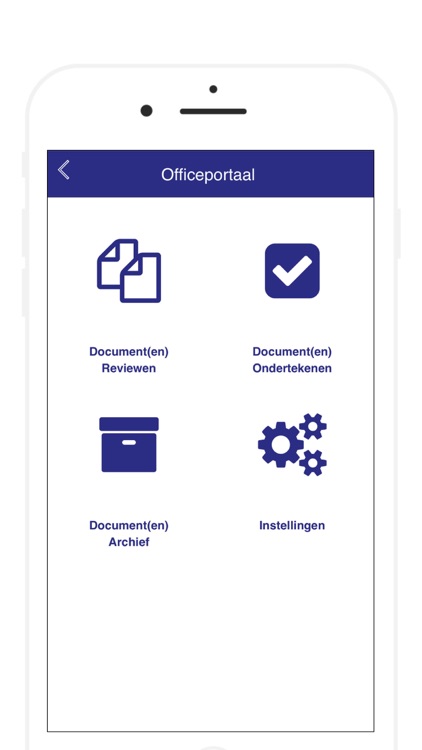 Officeportaal

Document(en) Reviewen

Document(en) Ondertekenen

Document(en) Archief

Instellingen